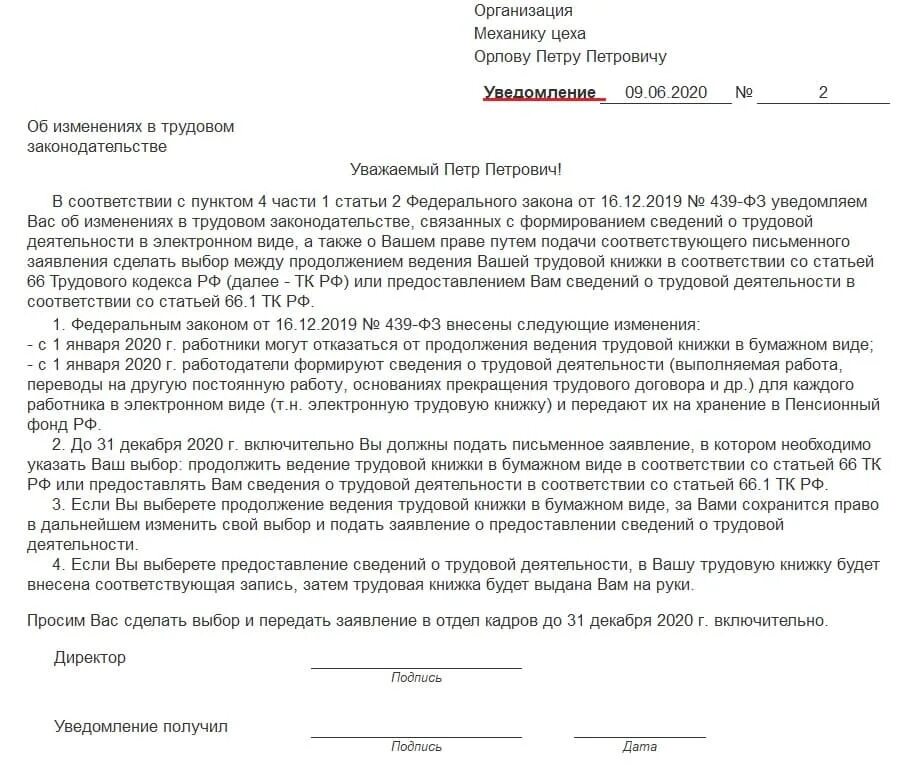 Организация
Механику цеха
Орлову Петру Петровичу

Уведомление 09.06.2020 № 2

Об изменениях в трудовом законодательстве

Уважаемый Петр Петрович!

В соответствии с пунктом 4 части 1 статьи 2 Федерального закона от 16.12.2019 № 439-ФЗ уведомляем Вас об изменениях в трудовом законодательстве, связанных с формированием сведений о трудовой деятельности в электронном виде, а также о Вашем праве путем подачи соответствующего письменного заявления сделать выбор между продолжением ведения Вашей трудовой книжки в соответствии со статьей 66 Трудового кодекса РФ (далее - ТК РФ) или предоставлением Вам сведений о трудовой деятельности в соответствии со статьей 66.1 ТК РФ.

1. Федеральным законом от 16.12.2019 № 439-ФЗ внесены следующие изменения:
- с 1 января 2020 г. работники могут отказаться от продолжения ведения трудовой книжки в бумажном виде;
- с 1 января 2020 г. работодатели формируют сведения о трудовой деятельности (выполняемая работа, переводы на другую постоянную работу, основаниях прекращения трудового договора и др.) для каждого работника в электронном виде (т.н. электронную трудовую книжку) и передают их на хранение в Пенсионный фонд РФ.

2. До 31 декабря 2020 г. включительно Вы должны подать письменное заявление, в котором необходимо указать Ваш выбор: продолжить ведение трудовой книжки в бумажном виде в соответствии со статьей 66 ТК РФ или предоставлять Вам сведения о трудовой деятельности в соответствии со статьей 66.1 ТК РФ.

3. Если Вы выберете продолжение ведения трудовой книжки в бумажном виде, за Вами сохранится право в дальнейшем изменить свой выбор и подать заявление о предоставлении сведений о трудовой деятельности.

4. Если Вы выберете предоставление сведений о трудовой деятельности, в Вашу трудовую книжку будет внесена соответствующая запись, затем трудовая книжка будет выдана Вам на руки.

Просим Вас сделать выбор и передать заявление в отдел кадров до 31 декабря 2020 г. включительно.

Директор
Подпись

Уведомление получил
Подпись
Дата